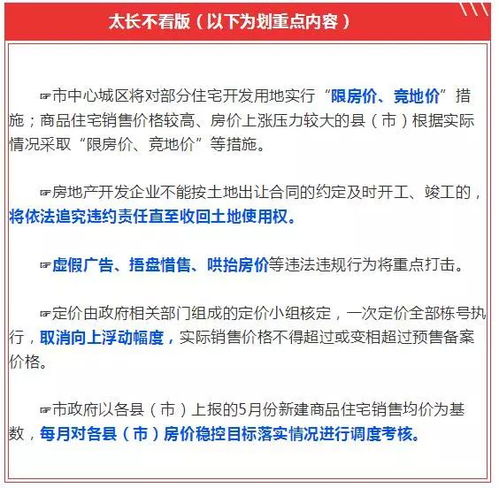 太长不看版（以下为划重点内容）

☞市中心城区将对部分住宅开发用地实行“限房价、竞地价”措施；商品住宅销售价格较高、房价上涨压力较大的县（市）根据实际情况采取“限房价、竞地价”等措施。

☞房地产开发企业不能按土地出让合同的约定及时开工、竣工的，将依法追究违约责任直至收回土地使用权。

☞虚假广告、捂盘惜售、哄抬房价等违法违规行为将重点打击。

☞定价由政府相关部门组成的定价小组核定，一次定价全部栋号执行，取消向上浮动幅度，实际销售价格不得超过或变相超过预售备案价格。

☞市政府以各县（市）上报的5月份新建商品住宅销售均价为基数，每月对各县（市）房价稳控目标落实情况进行调度考核。